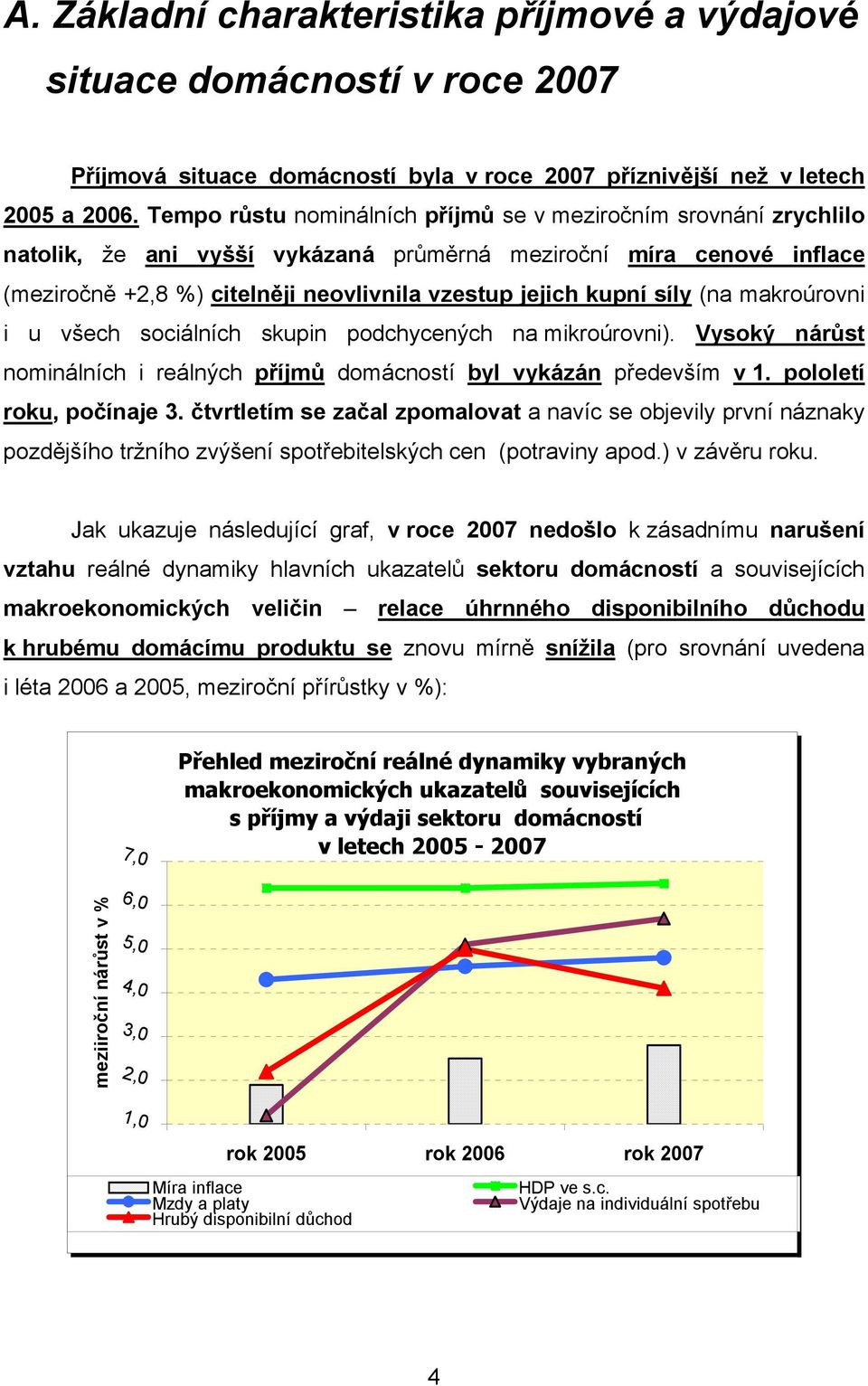 A. Základní charakteristika příjmové a výdajové situace domácností v roce 2007

Příjmová situace domácností byla v roce 2007 příznivější než v letech 2005 a 2006. Tempo růstu nominálních příjmů se v meziročním srovnání zrychlilo natolik, že ani vyšší vykázaná průměrná meziroční míra cenové inflace (meziročně +2,8 %) citelněji neovlivnila vzestup jejich kupní síly (na makroúrovni i u všech sociálních skupin podchycených na mikroúrovni). Vysoký nárůst nominálních i reálných příjmů domácností byl vykázán především v 1. pololetí roku, počínaje 3. čtvrtletím se začal zpomalovat a navíc se objevily první náznaky pozdějšího tržního zvýšení spotřebitelských cen (potraviny apod.) v závěru roku.

Jak ukazuje následující graf, v roce 2007 nedošlo k zásadnímu narušení vztahu reálné dynamiky hlavních ukazatelů sektoru domácností a souvisejících makroekonomických veličin – relace úhrnného disponibilního důchodu k hrubému domácímu produktu se znovu mírně snížila (pro srovnání uvedena i léta 2006 a 2005, meziroční přírůstky v %):

Přehled meziroční reálné dynamiky vybraných makroekonomických ukazatelů souvisejících s příjmy a výdaji sektoru domácností v letech 2005 - 2007

meziroční nárůst v %

7,0
6,0
5,0
4,0
3,0
2,0
1,0

rok 2005 rok 2006 rok 2007

Míra inflace
Mzdy a platy
Hrubý disponibilní důchod
HDP ve s.c.
Výdaje na individuální spotřebu

4